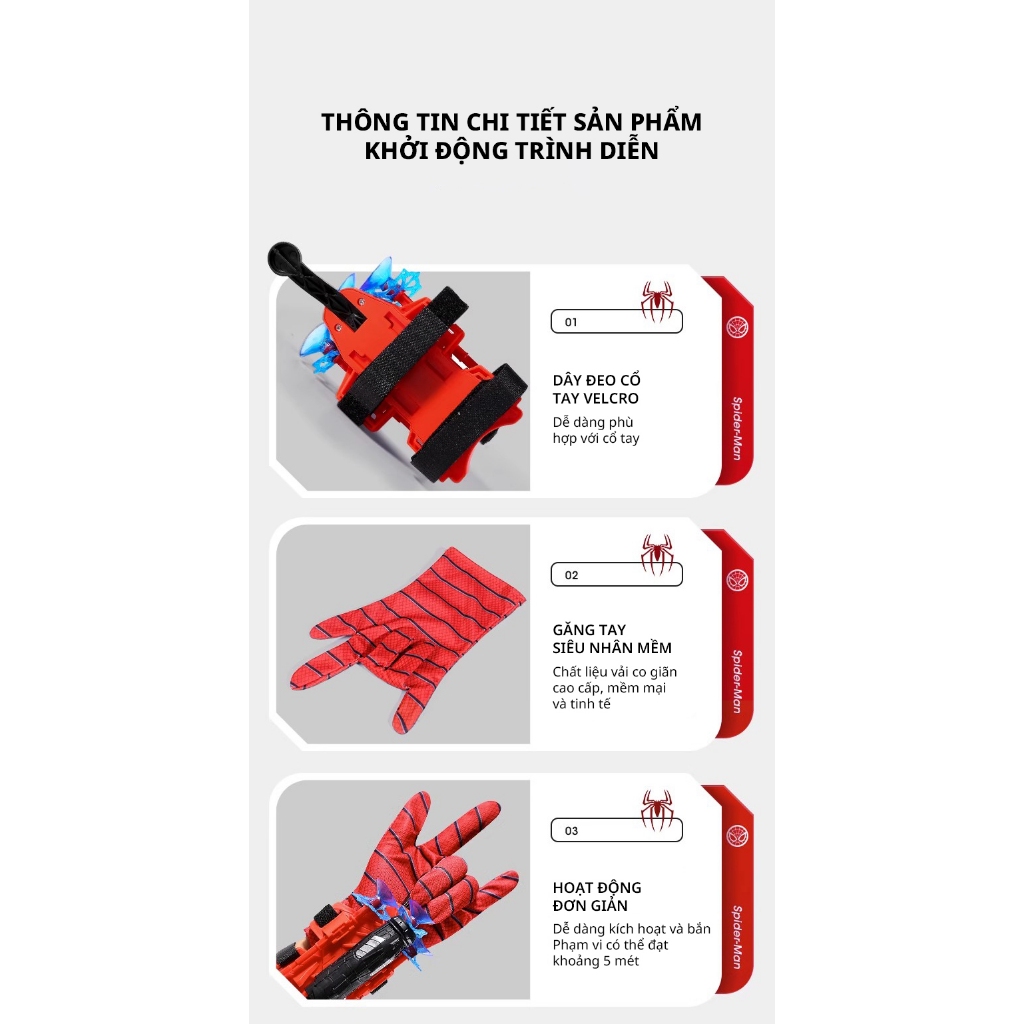 THÔNG TIN CHI TIẾT SẢN PHẨM
KHỞI ĐỘNG TRÌNH DIỄN

01

DÂY ĐEO CỔ TAY VELCRO

Dễ dàng phù hợp với cổ tay

Spider-Man

02

GĂNG TAY SIÊU NHÂN MỀM

Chất liệu vải co giãn cao cấp, mềm mại và tinh tế

Spider-Man

03

HOẠT ĐỘNG ĐƠN GIẢN

Dễ dàng kích hoạt và bắn Phạm vi có thể đạt khoảng 5 mét

Spider-Man